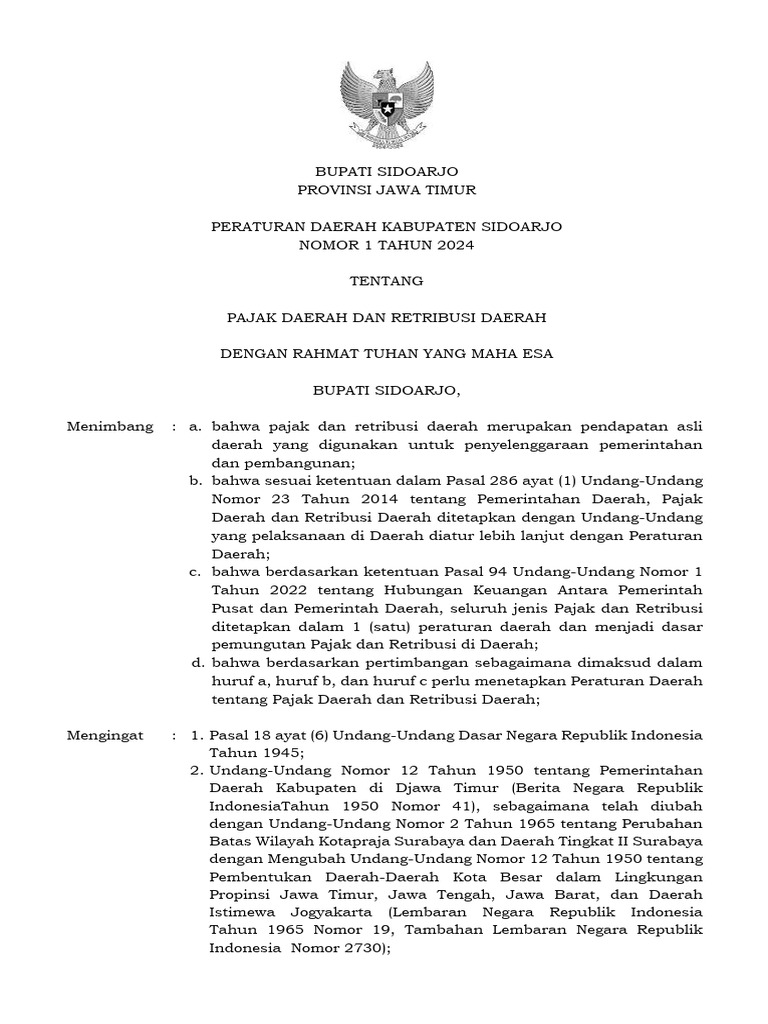 BUPATI SIDOARJO
PROVINSI JAWA TIMUR

PERATURAN DAERAH KABUPATEN SIDOARJO
NOMOR 1 TAHUN 2024

TENTANG

PAJAK DAERAH DAN RETRIBUSI DAERAH

DENGAN RAHMAT TUHAN YANG MAHA ESA

BUPATI SIDOARJO,

Menimbang : a. bahwa pajak dan retribusi daerah merupakan pendapatan asli daerah yang digunakan untuk penyelenggaraan pemerintahan dan pembangunan;
b. bahwa sesuai ketentuan dalam Pasal 286 ayat (1) Undang-Undang Nomor 23 Tahun 2014 tentang Pemerintahan Daerah, Pajak Daerah dan Retribusi Daerah ditetapkan dengan Undang-Undang yang pelaksanaan di Daerah diatur lebih lanjut dengan Peraturan Daerah;
c. bahwa berdasarkan ketentuan Pasal 94 Undang-Undang Nomor 1 Tahun 2022 tentang Hubungan Keuangan Antara Pemerintah Pusat dan Pemerintah Daerah, seluruh jenis Pajak dan Retribusi ditetapkan dalam 1 (satu) peraturan daerah dan menjadi dasar pemungutan Pajak dan Retribusi di Daerah;
d. bahwa berdasarkan pertimbangan sebagaimana dimaksud dalam huruf a, huruf b, dan huruf c perlu menetapkan Peraturan Daerah tentang Pajak Daerah dan Retribusi Daerah;

Mengingat : 1. Pasal 18 ayat (6) Undang-Undang Dasar Negara Republik Indonesia Tahun 1945;
2. Undang-Undang Nomor 12 Tahun 1950 tentang Pemerintahan Daerah Kabupaten di Djawa Timur (Berita Negara Republik IndonesiaTahun 1950 Nomor 41), sebagaimana telah diubah dengan Undang-Undang Nomor 2 Tahun 1965 tentang Perubahan Batas Wilayah Kotapraja Surabaya dan Daerah Tingkat II Surabaya dengan Mengubah Undang-Undang Nomor 12 Tahun 1950 tentang Pembentukan Daerah-Daerah Kota Besar dalam Lingkungan Propinsi Jawa Timur, Jawa Tengah, Jawa Barat, dan Daerah Istimewa Jogyakarta (Lembaran Negara Republik Indonesia Tahun 1965 Nomor 19, Tambahan Lembaran Negara Republik Indonesia Nomor 2730);